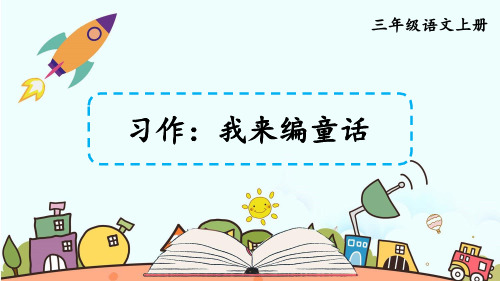 三年级语文上册

习作：我来编童话